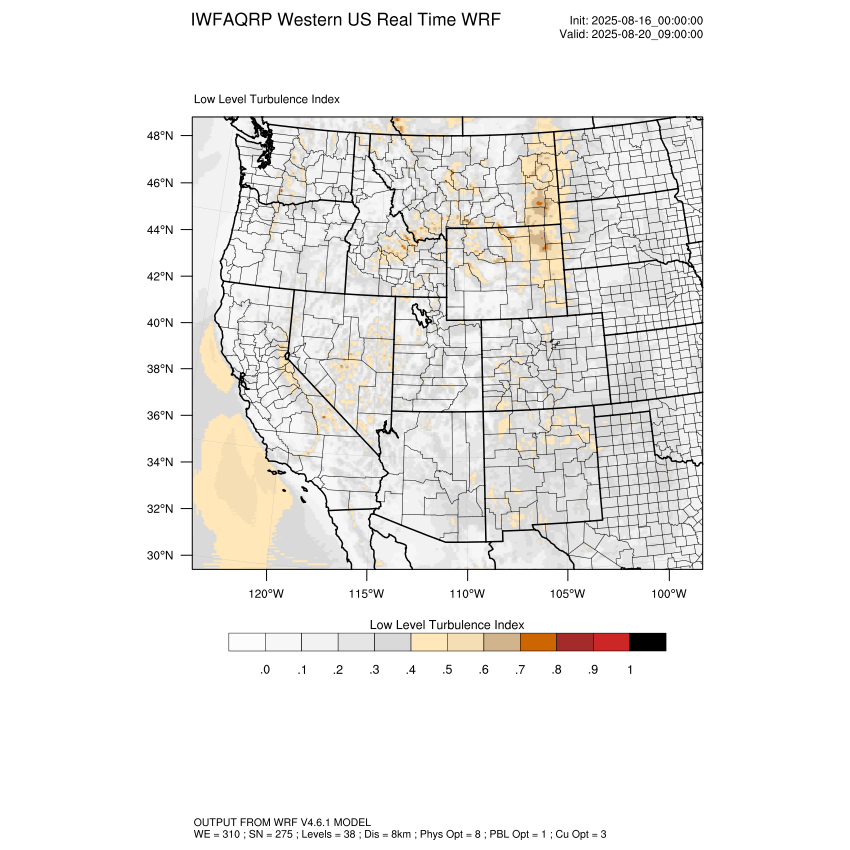 IWFAQRP Western US Real Time WRF

Init: 2025-08-16_00:00:00
Valid: 2025-08-20_09:00:00

Low Level Turbulence Index

48°N
46°N
44°N
42°N
40°N
38°N
36°N
34°N
32°N
30°N

120°W
115°W
110°W
105°W
100°W

Low Level Turbulence Index

.0 .1 .2 .3 .4 .5 .6 .7 .8 .9 1

OUTPUT FROM WRF V4.6.1 MODEL
WE = 310 ; SN = 275 ; Levels = 38 ; Dis = 8km ; Phys Opt = 8 ; PBL Opt = 1 ; Cu Opt = 3